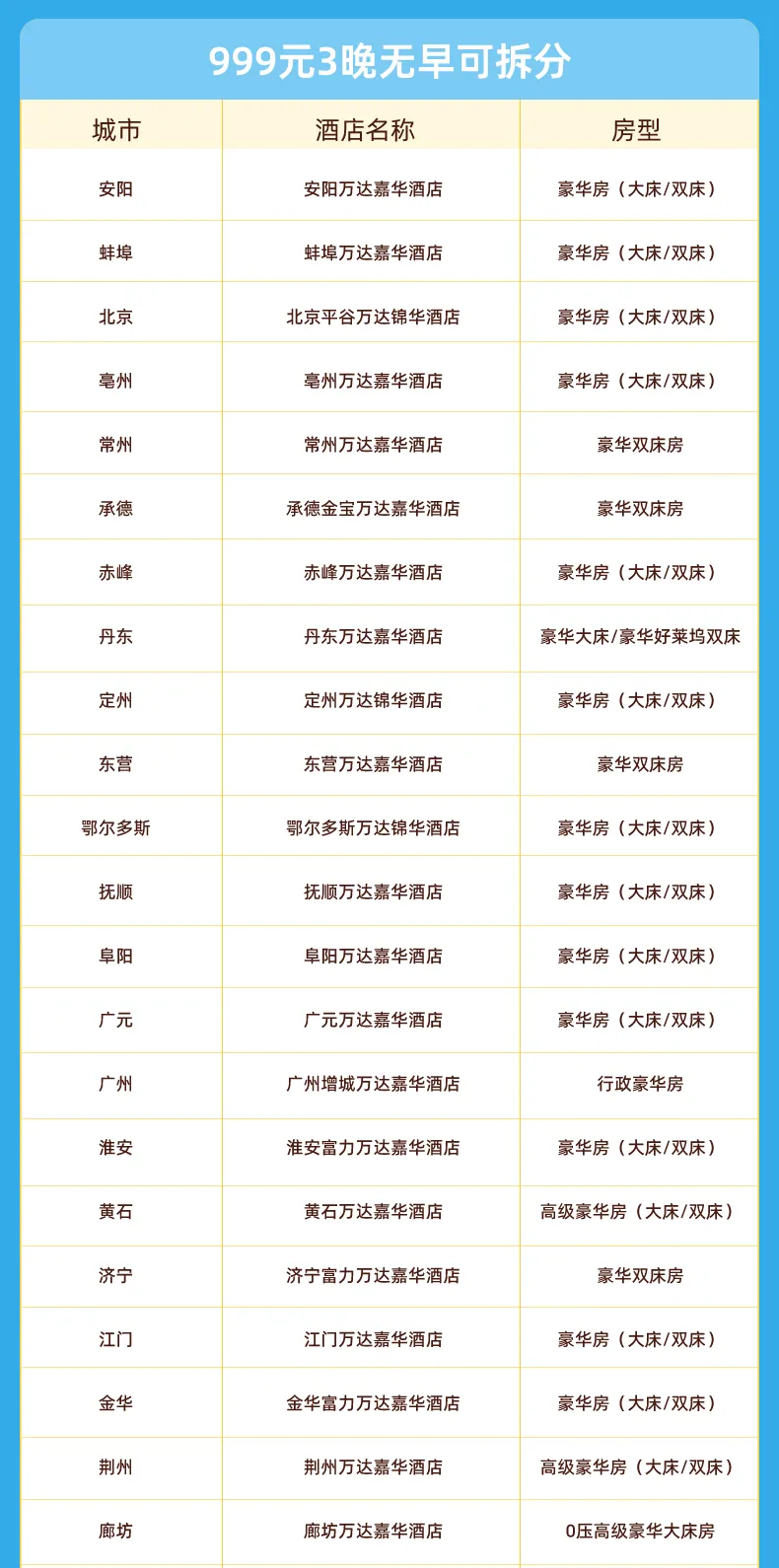 999元3晚无早可拆分

| 城市 | 酒店名称 | 房型 |
|---|---|---|
| 安阳 | 安阳万达嘉华酒店 | 豪华房（大床/双床） |
| 蚌埠 | 蚌埠万达嘉华酒店 | 豪华房（大床/双床） |
| 北京 | 北京平谷万达锦华酒店 | 豪华房（大床/双床） |
| 亳州 | 亳州万达嘉华酒店 | 豪华房（大床/双床） |
| 常州 | 常州万达嘉华酒店 | 豪华双床房 |
| 承德 | 承德金宝万达嘉华酒店 | 豪华双床房 |
| 赤峰 | 赤峰万达嘉华酒店 | 豪华房（大床/双床） |
| 丹东 | 丹东万达嘉华酒店 | 豪华大床/豪华好莱坞双床 |
| 定州 | 定州万达锦华酒店 | 豪华房（大床/双床） |
| 东营 | 东营万达嘉华酒店 | 豪华双床房 |
| 鄂尔多斯 | 鄂尔多斯万达锦华酒店 | 豪华房（大床/双床） |
| 抚顺 | 抚顺万达嘉华酒店 | 豪华房（大床/双床） |
| 阜阳 | 阜阳万达嘉华酒店 | 豪华房（大床/双床） |
| 广元 | 广元万达嘉华酒店 | 豪华房（大床/双床） |
| 广州 | 广州增城万达嘉华酒店 | 行政豪华房 |
| 淮安 | 淮安富力万达嘉华酒店 | 豪华房（大床/双床） |
| 黄石 | 黄石万达嘉华酒店 | 高级豪华房（大床/双床） |
| 济宁 | 济宁富力万达嘉华酒店 | 豪华双床房 |
| 江门 | 江门万达嘉华酒店 | 豪华房（大床/双床） |
| 金华 | 金华富力万达嘉华酒店 | 豪华房（大床/双床） |
| 荆州 | 荆州万达嘉华酒店 | 高级豪华房（大床/双床） |
| 廊坊 | 廊坊万达嘉华酒店 | 0压高级豪华大床房 |